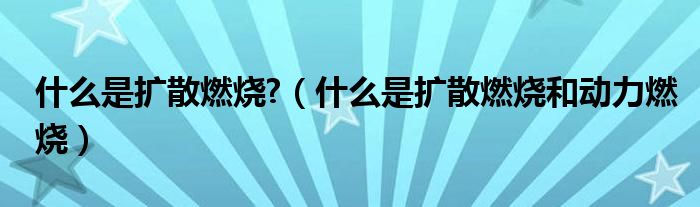 什么是扩散燃烧?（什么是扩散燃烧和动力燃烧）